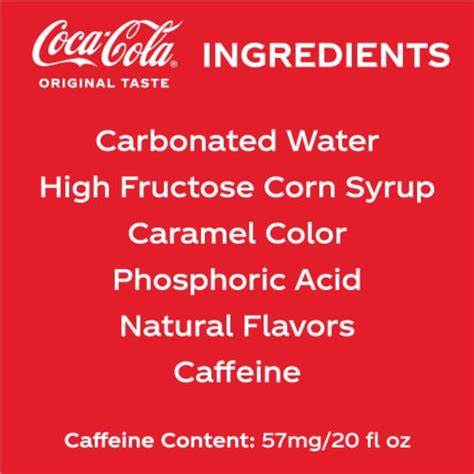 Coca-Cola®
ORIGINAL TASTE

INGREDIENTS

Carbonated Water
High Fructose Corn Syrup
Caramel Color
Phosphoric Acid
Natural Flavors
Caffeine

Caffeine Content: 57mg/20 fl oz